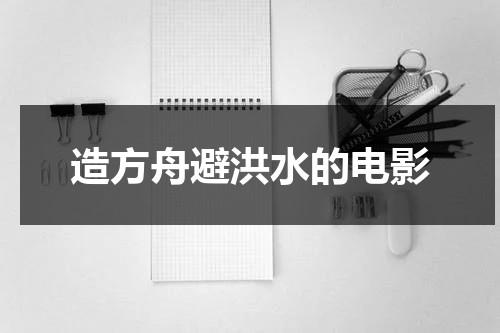 造方舟避洪水的电影